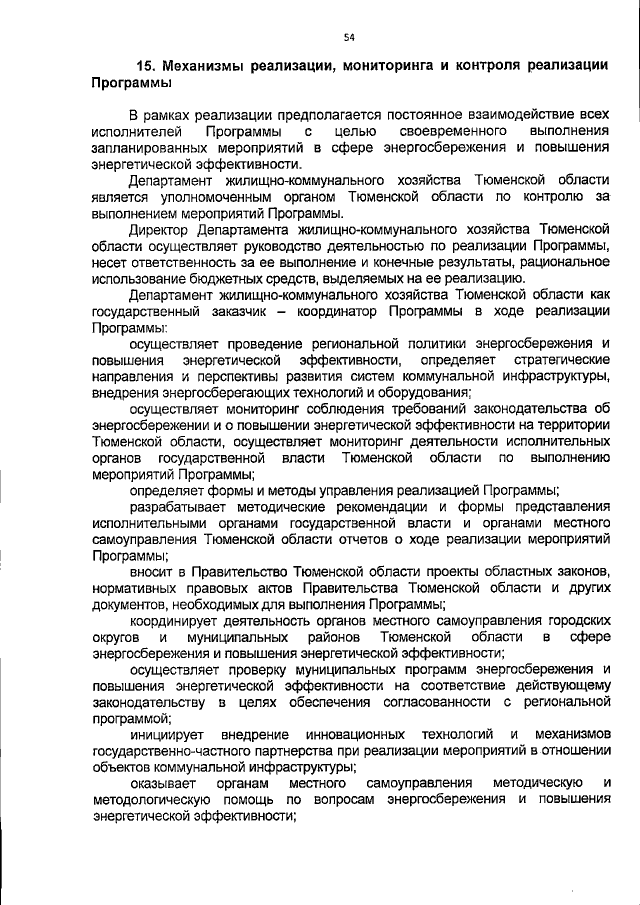 54

15. Механизмы реализации, мониторинга и контроля реализации Программы

В рамках реализации предполагается постоянное взаимодействие всех исполнителей Программы с целью своевременного выполнения запланированных мероприятий в сфере энергосбережения и повышения энергетической эффективности.

Департамент жилищно-коммунального хозяйства Тюменской области является уполномоченным органом Тюменской области по контролю за выполнением мероприятий Программы.

Директор Департамента жилищно-коммунального хозяйства Тюменской области осуществляет руководство деятельностью по реализации Программы, несет ответственность за ее выполнение и конечные результаты, рациональное использование бюджетных средств, выделяемых на ее реализацию.

Департамент жилищно-коммунального хозяйства Тюменской области как государственный заказчик – координатор Программы в ходе реализации Программы:

осуществляет проведение региональной политики энергосбережения и повышения энергетической эффективности, определяет стратегические направления и перспективы развития систем коммунальной инфраструктуры, внедрения энергосберегающих технологий и оборудования;

осуществляет мониторинг соблюдения требований законодательства об энергосбережении и о повышении энергетической эффективности на территории Тюменской области, осуществляет мониторинг деятельности исполнительных органов государственной власти Тюменской области по выполнению мероприятий Программы;

определяет формы и методы управления реализацией Программы;

разрабатывает методические рекомендации и формы представления исполнительными органами государственной власти и органами местного самоуправления Тюменской области отчетов о ходе реализации мероприятий Программы;

вносит в Правительство Тюменской области проекты областных законов, нормативных правовых актов Правительства Тюменской области и других документов, необходимых для выполнения Программы;

координирует деятельность органов местного самоуправления городских округов и муниципальных районов Тюменской области в сфере энергосбережения и повышения энергетической эффективности;

осуществляет проверку муниципальных программ энергосбережения и повышения энергетической эффективности на соответствие действующему законодательству в целях обеспечения согласованности с региональной программой;

инициирует внедрение инновационных технологий и механизмов государственно-частного партнерства при реализации мероприятий в отношении объектов коммунальной инфраструктуры;

оказывает органам местного самоуправления методическую и методологическую помощь по вопросам энергосбережения и повышения энергетической эффективности;